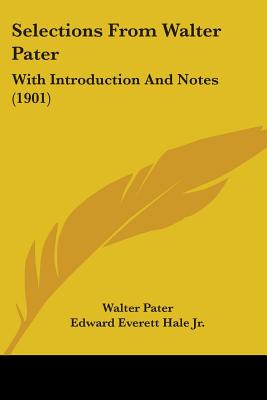 Selections From Walter Pater

With Introduction And Notes (1901)

Walter Pater
Edward Everett Hale Jr.